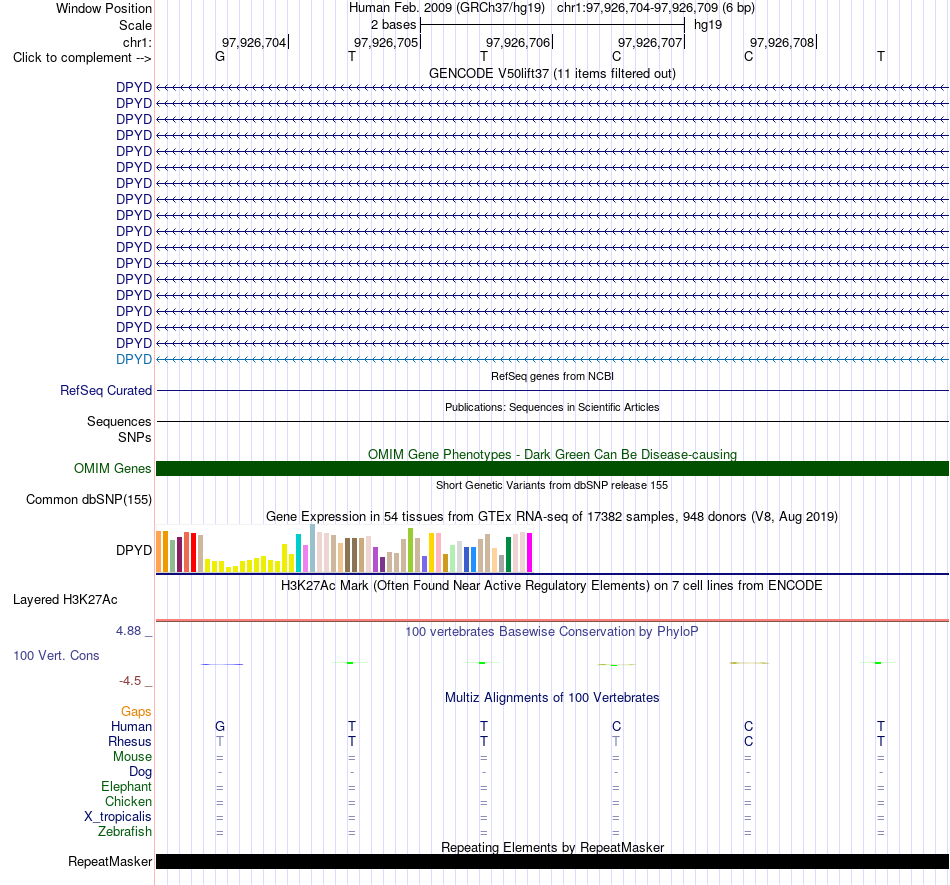 Window Position Human Feb. 2009 (GRCh37/hg19) chr1:97,926,704-97,926,709 (6 bp)
Scale 2 bases hg19
chr1: 97,926,704 97,926,705 97,926,706 97,926,707 97,926,708
Click to complement --> G T T C C T
GENCODE V50lift37 (11 items filtered out)
DPYD
DPYD
DPYD
DPYD
DPYD
DPYD
DPYD
DPYD
DPYD
DPYD
DPYD
DPYD
DPYD
DPYD
DPYD
DPYD
DPYD
DPYD
RefSeq genes from NCBI
RefSeq Curated
Publications: Sequences in Scientific Articles
Sequences
SNPs
OMIM Gene Phenotypes - Dark Green Can Be Disease-causing
OMIM Genes
Short Genetic Variants from dbSNP release 155
Common dbSNP(155)
Gene Expression in 54 tissues from GTEx RNA-seq of 17382 samples, 948 donors (V8, Aug 2019)
DPYD
H3K27Ac Mark (Often Found Near Active Regulatory Elements) on 7 cell lines from ENCODE
Layered H3K27Ac
4.88 _
100 vertebrates Basewise Conservation by PhyloP
100 Vert. Cons
-4.5 _
Multiz Alignments of 100 Vertebrates
Gaps
Human G T T C C T
Rhesus T T T T C T
Mouse = = = = = =
Dog - - - - - -
Elephant = = = = = =
Chicken = = = = = =
X_tropicalis = = = = = =
Zebrafish = = = = = =
Repeating Elements by RepeatMasker
RepeatMasker